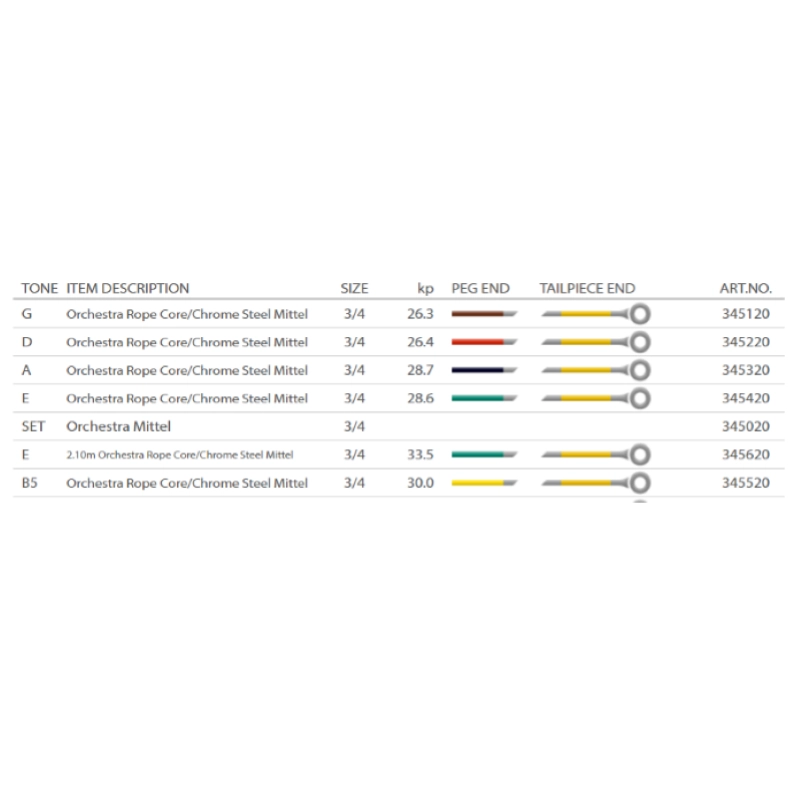 | TONE | ITEM DESCRIPTION | SIZE | kp | PEG END | TAILPIECE END | ART.NO. |
|---|---|---|---|---|---|---|
| G | Orchestra Rope Core/Chrome Steel Mittel | 3/4 | 26.3 | | | 345120 |
| D | Orchestra Rope Core/Chrome Steel Mittel | 3/4 | 26.4 | | | 345220 |
| A | Orchestra Rope Core/Chrome Steel Mittel | 3/4 | 28.7 | | | 345320 |
| E | Orchestra Rope Core/Chrome Steel Mittel | 3/4 | 28.6 | | | 345420 |
| SET | Orchestra Mittel | 3/4 | | | | 345020 |
| E | 2.10m Orchestra Rope Core/Chrome Steel Mittel | 3/4 | 33.5 | | | 345620 |
| B5 | Orchestra Rope Core/Chrome Steel Mittel | 3/4 | 30.0 | | | 345520 |